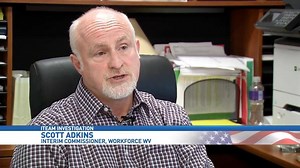 ITEAM INVESTIGATION
SCOTT ADKINS
INTERIM COMMISSIONER, WORKFORCE WV